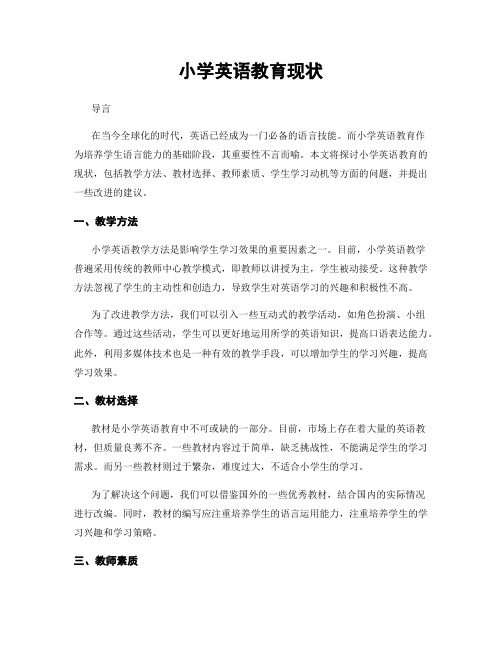 小学英语教育现状

导言

在当今全球化的时代，英语已经成为一门必备的语言技能。而小学英语教育作为培养学生语言能力的基础阶段，其重要性不言而喻。本文将探讨小学英语教育的现状，包括教学方法、教材选择、教师素质、学生学习动机等方面的问题，并提出一些改进的建议。

一、教学方法

小学英语教学方法是影响学生学习效果的重要因素之一。目前，小学英语教学普遍采用传统的教师中心教学模式，即教师以讲授为主，学生被动接受。这种教学方法忽视了学生的主动性和创造力，导致学生对英语学习的兴趣和积极性不高。

为了改进教学方法，我们可以引入一些互动式的教学活动，如角色扮演、小组合作等。通过这些活动，学生可以更好地运用所学的英语知识，提高口语表达能力。此外，利用多媒体技术也是一种有效的教学手段，可以增加学生的学习兴趣，提高学习效果。

二、教材选择

教材是小学英语教育中不可或缺的一部分。目前，市场上存在着大量的英语教材，但质量良莠不齐。一些教材内容过于简单，缺乏挑战性，不能满足学生的学习需求。而另一些教材则过于繁杂，难度过大，不适合小学生的学习。

为了解决这个问题，我们可以借鉴国外的一些优秀教材，结合国内的实际情况进行改编。同时，教材的编写应注重培养学生的语言运用能力，注重培养学生的学习兴趣和学习策略。

三、教师素质